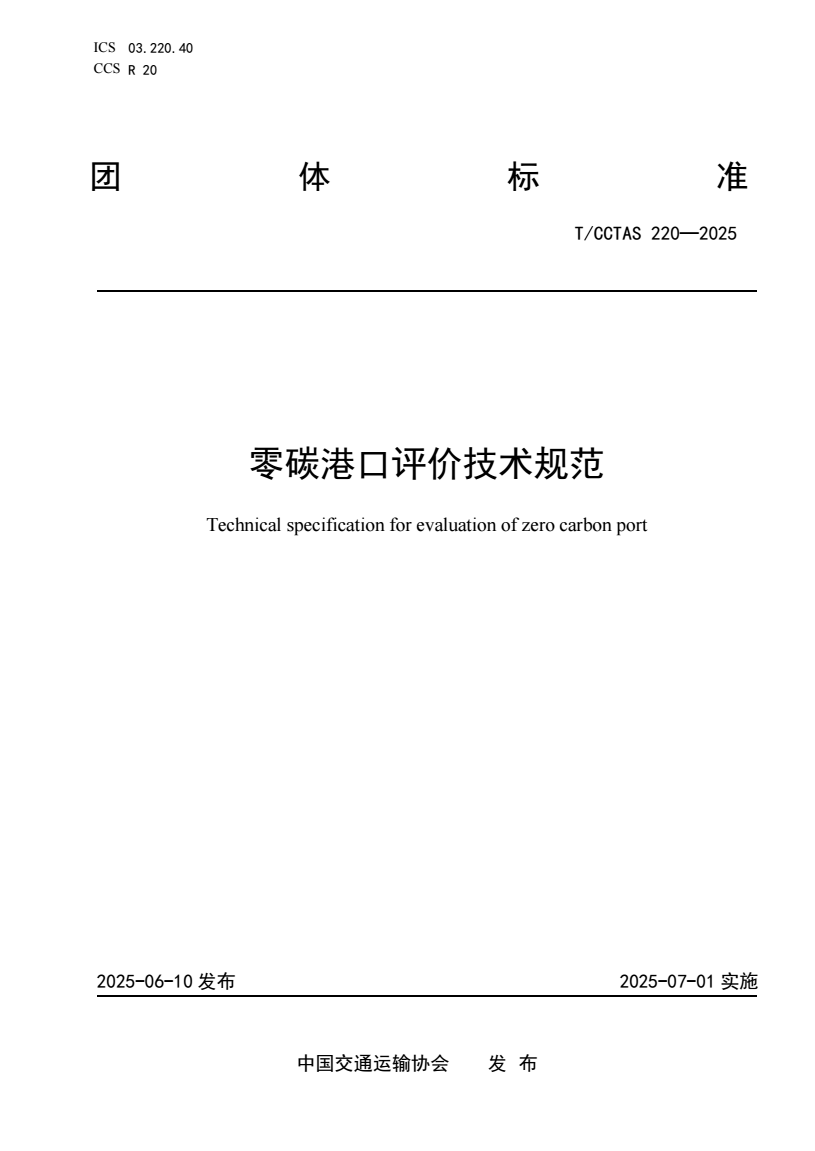 ICS 03.220.40
CCS R 20

团 体 标 准

T/CCTAS 220—2025

零碳港口评价技术规范

Technical specification for evaluation of zero carbon port

2025-06-10 发布

2025-07-01 实施

中国交通运输协会 发 布